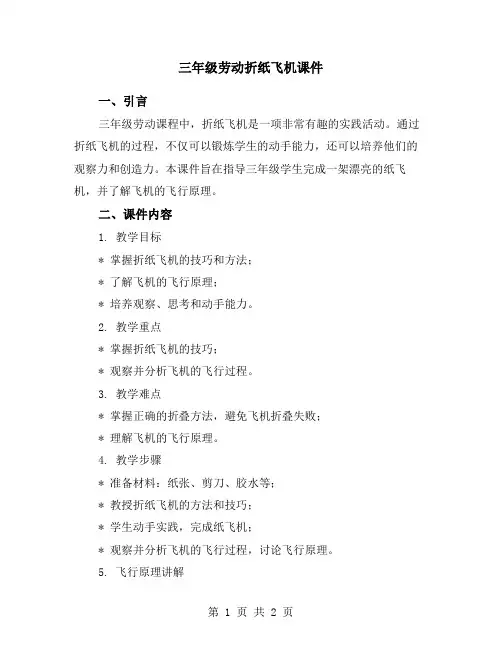 三年级劳动折纸飞机课件

一、引言

三年级劳动课程中，折纸飞机是一项非常有趣的实践活动。通过折纸飞机的过程，不仅可以锻炼学生的动手能力，还可以培养他们的观察力和创造力。本课件旨在指导三年级学生完成一架漂亮的纸飞机，并了解飞机的飞行原理。

二、课件内容

1. 教学目标

* 掌握折纸飞机的技巧和方法；

* 了解飞机的飞行原理；

* 培养观察、思考和动手能力。

2. 教学重点

* 掌握折纸飞机的技巧；

* 观察并分析飞机的飞行过程。

3. 教学难点

* 掌握正确的折叠方法，避免飞机折叠失败；

* 理解飞机的飞行原理。

4. 教学步骤

* 准备材料：纸张、剪刀、胶水等；

* 教授折纸飞机的方法和技巧；

* 学生动手实践，完成纸飞机；

* 观察并分析飞机的飞行过程，讨论飞行原理。

5. 飞行原理讲解

第 1 页 共 2 页